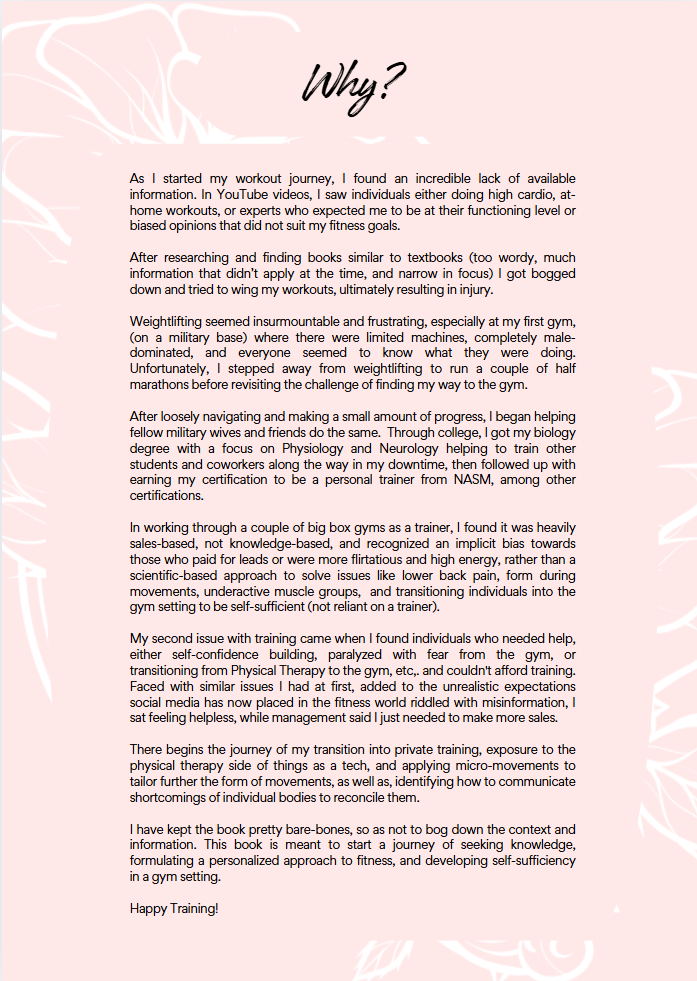 Why?

As I started my workout journey, I found an incredible lack of available information. In YouTube videos, I saw individuals either doing high cardio, at-home workouts, or experts who expected me to be at their functioning level or biased opinions that did not suit my fitness goals.

After researching and finding books similar to textbooks (too wordy, much information that didn't apply at the time, and narrow in focus) I got bogged down and tried to wing my workouts, ultimately resulting in injury.

Weightlifting seemed insurmountable and frustrating, especially at my first gym, (on a military base) where there were limited machines, completely male-dominated, and everyone seemed to know what they were doing. Unfortunately, I stepped away from weightlifting to run a couple of half marathons before revisiting the challenge of finding my way to the gym.

After loosely navigating and making a small amount of progress, I began helping fellow military wives and friends do the same. Through college, I got my biology degree with a focus on Physiology and Neurology helping to train other students and coworkers along the way in my downtime, then followed up with earning my certification to be a personal trainer from NASM, among other certifications.

In working through a couple of big box gyms as a trainer, I found it was heavily sales-based, not knowledge-based, and recognized an implicit bias towards those who paid for leads or were more flirtatious and high energy, rather than a scientific-based approach to solve issues like lower back pain, form during movements, underactive muscle groups, and transitioning individuals into the gym setting to be self-sufficient (not reliant on a trainer).

My second issue with training came when I found individuals who needed help, either self-confidence building, paralyzed with fear from the gym, or transitioning from Physical Therapy to the gym, etc,. and couldn't afford training. Faced with similar issues I had at first, added to the unrealistic expectations social media has now placed in the fitness world riddled with misinformation, I sat feeling helpless, while management said I just needed to make more sales.

There begins the journey of my transition into private training, exposure to the physical therapy side of things as a tech, and applying micro-movements to tailor further the form of movements, as well as, identifying how to communicate shortcomings of individual bodies to reconcile them.

I have kept the book pretty bare-bones, so as not to bog down the context and information. This book is meant to start a journey of seeking knowledge, formulating a personalized approach to fitness, and developing self-sufficiency in a gym setting.

Happy Training!